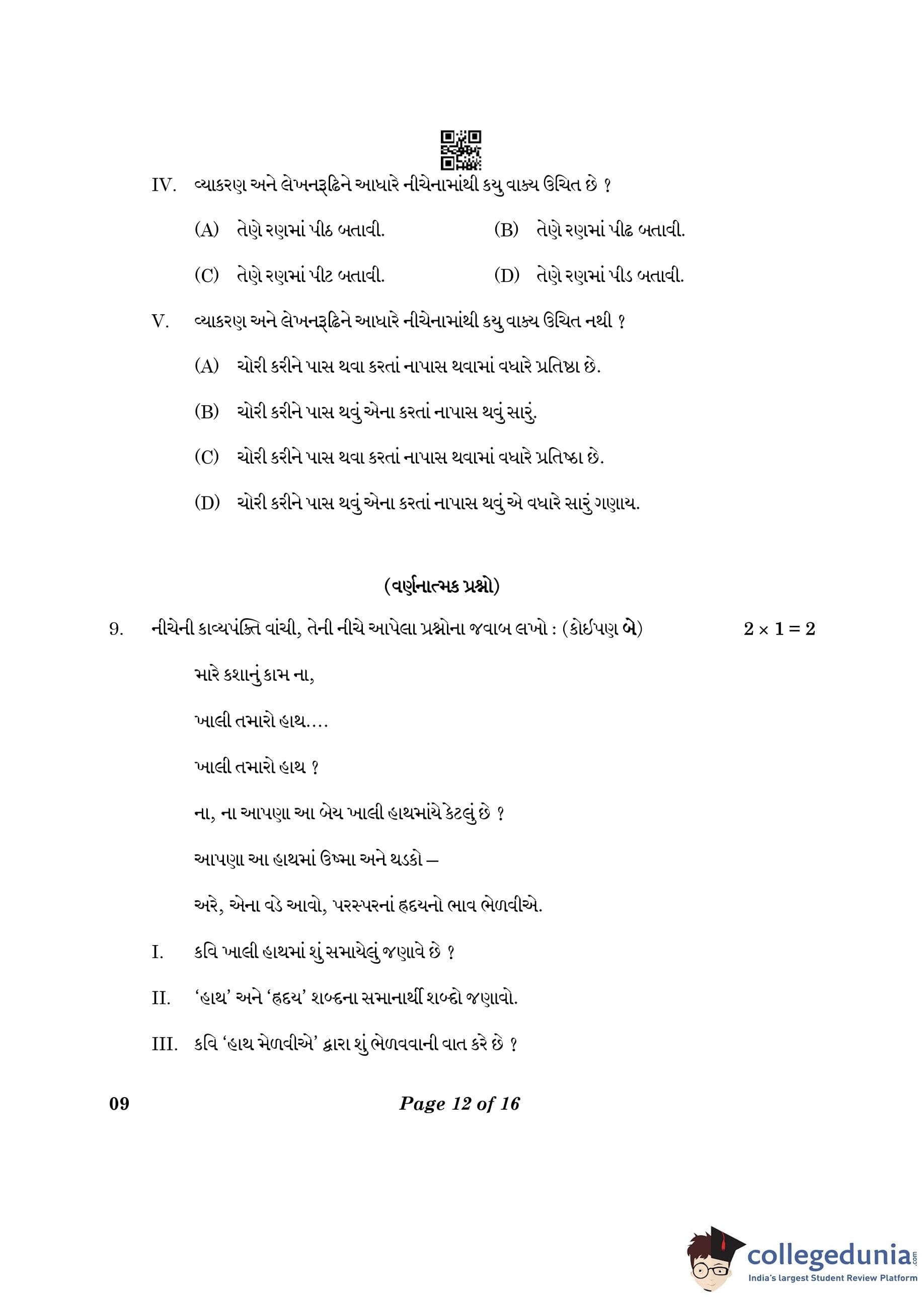 IV. વ્યાકરણ અને લેખનરૂઢિને આધારે નીચેનામાંથી કયુ વાક્ય ઉચિત છે ?

(A) તેણે રણમાં પીઠ બતાવી.
(B) તેણે રણમાં પીઢ બતાવી.
(C) તેણે રણમાં પીટ બતાવી.
(D) તેણે રણમાં પીડ બતાવી.

V. વ્યાકરણ અને લેખનરૂઢિને આધારે નીચેનામાંથી કયુ વાક્ય ઉચિત નથી ?

(A) ચોરી કરીને પાસ થવા કરતાં નાપાસ થવામાં વધારે પ્રતિષ્ઠા છે.

(B) ચોરી કરીને પાસ થવું એના કરતાં નાપાસ થવું સારું.

(C) ચોરી કરીને પાસ થવા કરતાં નાપાસ થવામાં વધારે પ્રતિષ્ઠા છે.

(D) ચોરી કરીને પાસ થવું એના કરતાં નાપાસ થવું એ વધારે સારું ગણાય.

(વર્ણનાત્મક પ્રશ્નો)

9. નીચેની કાવ્યપંક્તિ વાંચી, તેની નીચે આપેલા પ્રશ્નોના જવાબ લખો : (કોઈપણ બે) $2 \times 1 = 2$

મારે કશાનું કામ ના,

ખાલી તમારો હાથ....

ખાલી તમારો હાથ ?

ના, ના આપણા આ બેય ખાલી હાથમાંયે કેટલું છે ?

આપણા આ હાથમાં ઉષ્મા અને થડકો –

અરે, એના વડે આવો, પરસ્પરનાં હૃદયનો ભાવ ભેળવીએ.

I. કવિ ખાલી હાથમાં શું સમાયેલું જણાવે છે ?

II. 'હાથ' અને 'હૃદય' શબ્દના સમાનાર્થી શબ્દો જણાવો.

III. કવિ 'હાથ મેળવીએ' દ્વારા શું ભેળવવાની વાત કરે છે ?

09 Page 12 of 16

collegedunia.com
India's largest Student Review Platform